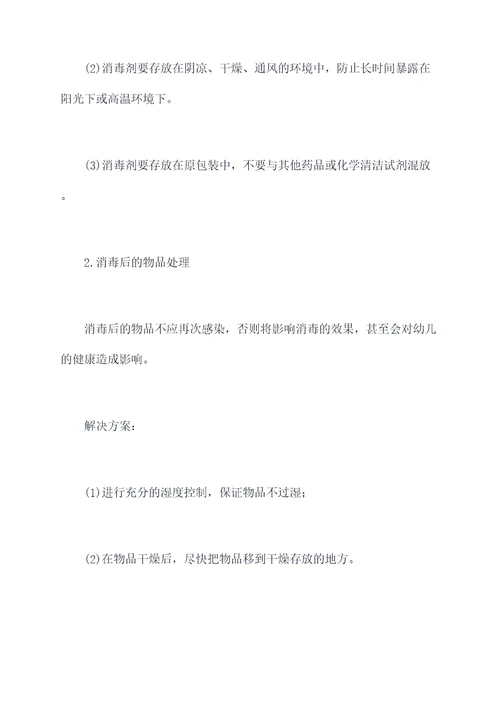 (2)消毒剂要存放在阴凉、干燥、通风的环境中，防止长时间暴露在阳光下或高温环境下。

(3)消毒剂要存放在原包装中，不要与其他药品或化学清洁试剂混放。

2.消毒后的物品处理

消毒后的物品不应再次感染，否则将影响消毒的效果，甚至会对幼儿的健康造成影响。

解决方案：

(1)进行充分的湿度控制，保证物品不过湿；

(2)在物品干燥后，尽快把物品移到干燥存放的地方。